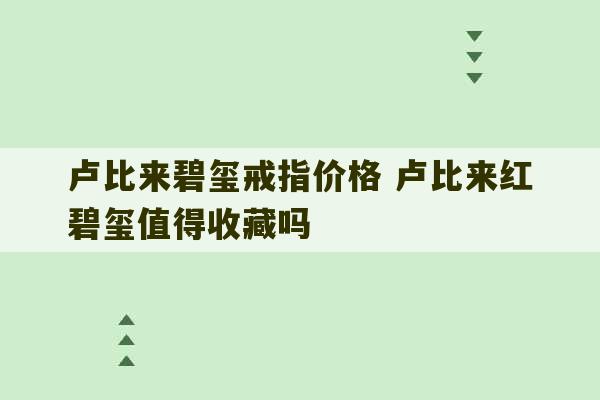 卢比来碧玺戒指价格 卢比来红碧玺值得收藏吗